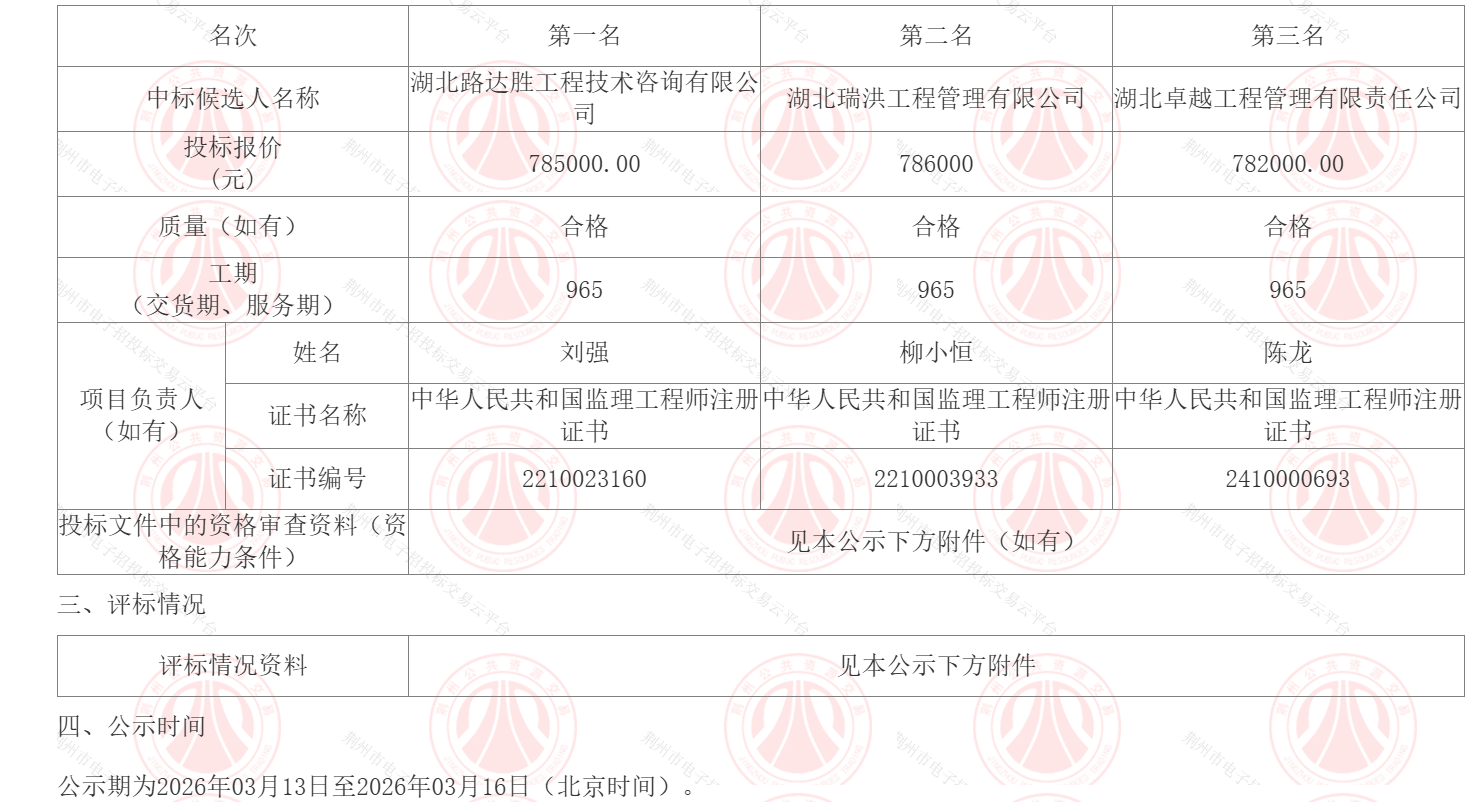 | 名次 | | 第一名 | 第二名 | 第三名 |
|---|---|---|---|---|
| 中标候选人名称 | | 湖北路达胜工程技术咨询有限公司 | 湖北瑞洪工程管理有限公司 | 湖北卓越工程管理有限责任公司 |
| 投标报价（元） | | 785000.00 | 786000 | 782000.00 |
| 质量（如有） | | 合格 | 合格 | 合格 |
| 工期（交货期、服务期） | | 965 | 965 | 965 |
| 项目负责人（如有） | 姓名 | 刘强 | 柳小恒 | 陈龙 |
| | 证书名称 | 中华人民共和国监理工程师注册证书 | 中华人民共和国监理工程师注册证书 | 中华人民共和国监理工程师注册证书 |
| | 证书编号 | 2210023160 | 2210003933 | 2410000693 |
| 投标文件中的资格审查资料（资格能力条件） | | 见本公示下方附件（如有） | | |

三、评标情况

| 评标情况资料 | 见本公示下方附件 |
|---|---|

四、公示时间

公示期为2026年03月13日至2026年03月16日（北京时间）。

荆州市电子招投标交易云平台